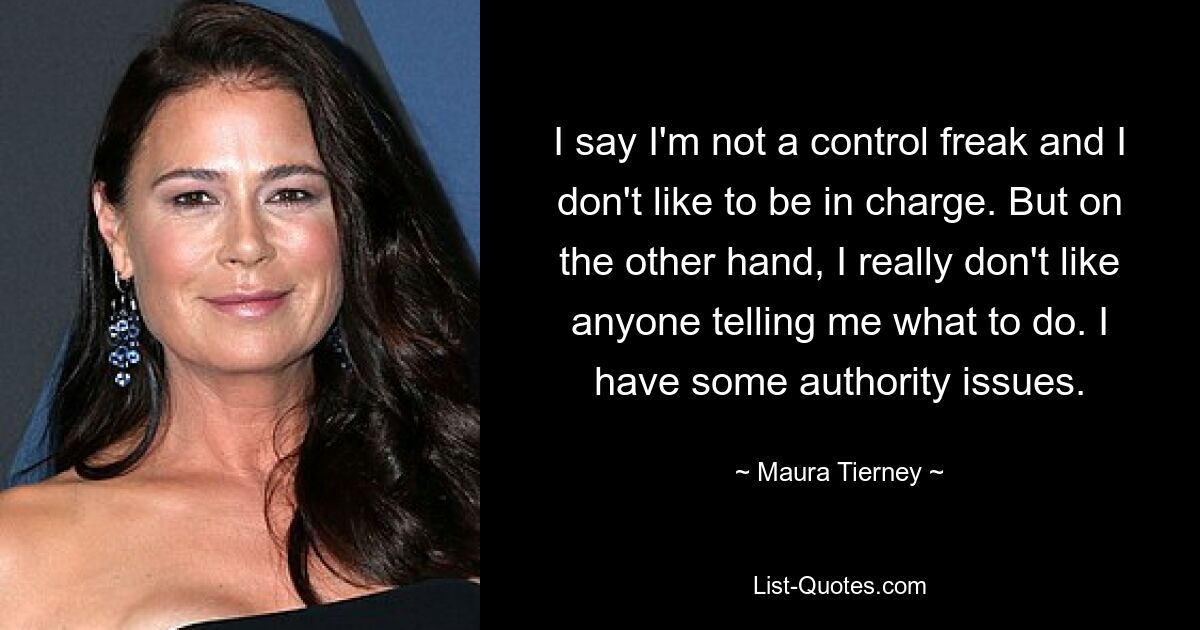 I say I'm not a control freak and I don't like to be in charge. But on the other hand, I really don't like anyone telling me what to do. I have some authority issues.

~ Maura Tierney ~

List-Quotes.com